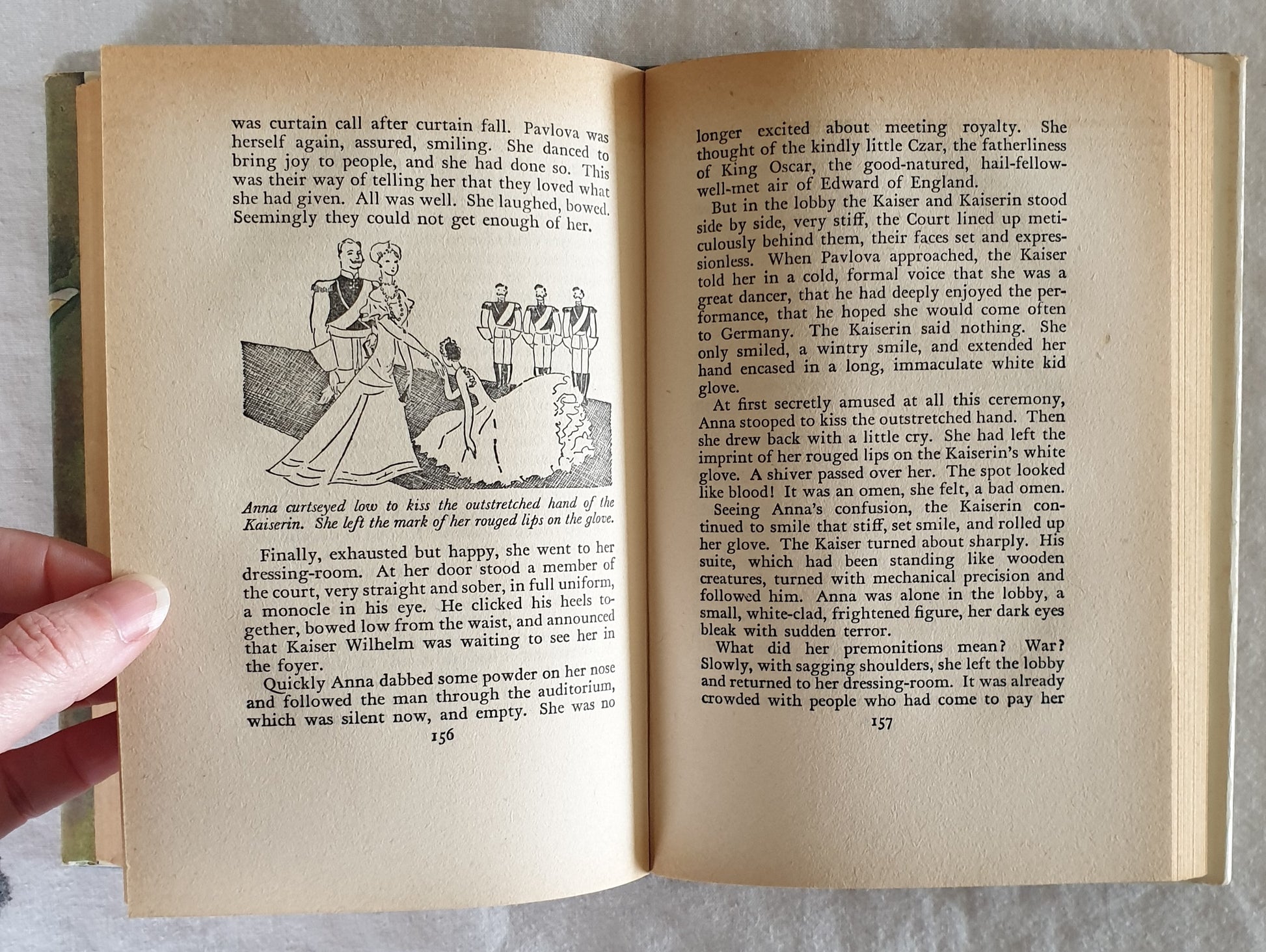 was curtain call after curtain fall. Pavlova was herself again, assured, smiling. She danced to bring joy to people, and she had done so. This was their way of telling her that they loved what she had given. All was well. She laughed, bowed. Seemingly they could not get enough of her.

Anna curtseyed low to kiss the outstretched hand of the Kaiserin. She left the mark of her rouged lips on the glove.

Finally, exhausted but happy, she went to her dressing-room. At her door stood a member of the court, very straight and sober, in full uniform, a monocle in his eye. He clicked his heels together, bowed low from the waist, and announced that Kaiser Wilhelm was waiting to see her in the foyer.

Quickly Anna dabbed some powder on her nose and followed the man through the auditorium, which was silent now, and empty. She was no

156

longer excited about meeting royalty. She thought of the kindly little Czar, the fatherliness of King Oscar, the good-natured, hail-fellow-well-met air of Edward of England.

But in the lobby the Kaiser and Kaiserin stood side by side, very stiff, the Court lined up meticulously behind them, their faces set and expressionless. When Pavlova approached, the Kaiser told her in a cold, formal voice that she was a great dancer, that he had deeply enjoyed the performance, that he hoped she would come often to Germany. The Kaiserin said nothing. She only smiled, a wintry smile, and extended her hand encased in a long, immaculate white kid glove.

At first secretly amused at all this ceremony, Anna stooped to kiss the outstretched hand. Then she drew back with a little cry. She had left the imprint of her rouged lips on the Kaiserin's white glove. A shiver passed over her. The spot looked like blood! It was an omen, she felt, a bad omen.

Seeing Anna's confusion, the Kaiserin continued to smile that stiff, set smile, and rolled up her glove. The Kaiser turned about sharply. His suite, which had been standing like wooden creatures, turned with mechanical precision and followed him. Anna was alone in the lobby, a small, white-clad, frightened figure, her dark eyes bleak with sudden terror.

What did her premonitions mean? War? Slowly, with sagging shoulders, she left the lobby and returned to her dressing-room. It was already crowded with people who had come to pay her

157